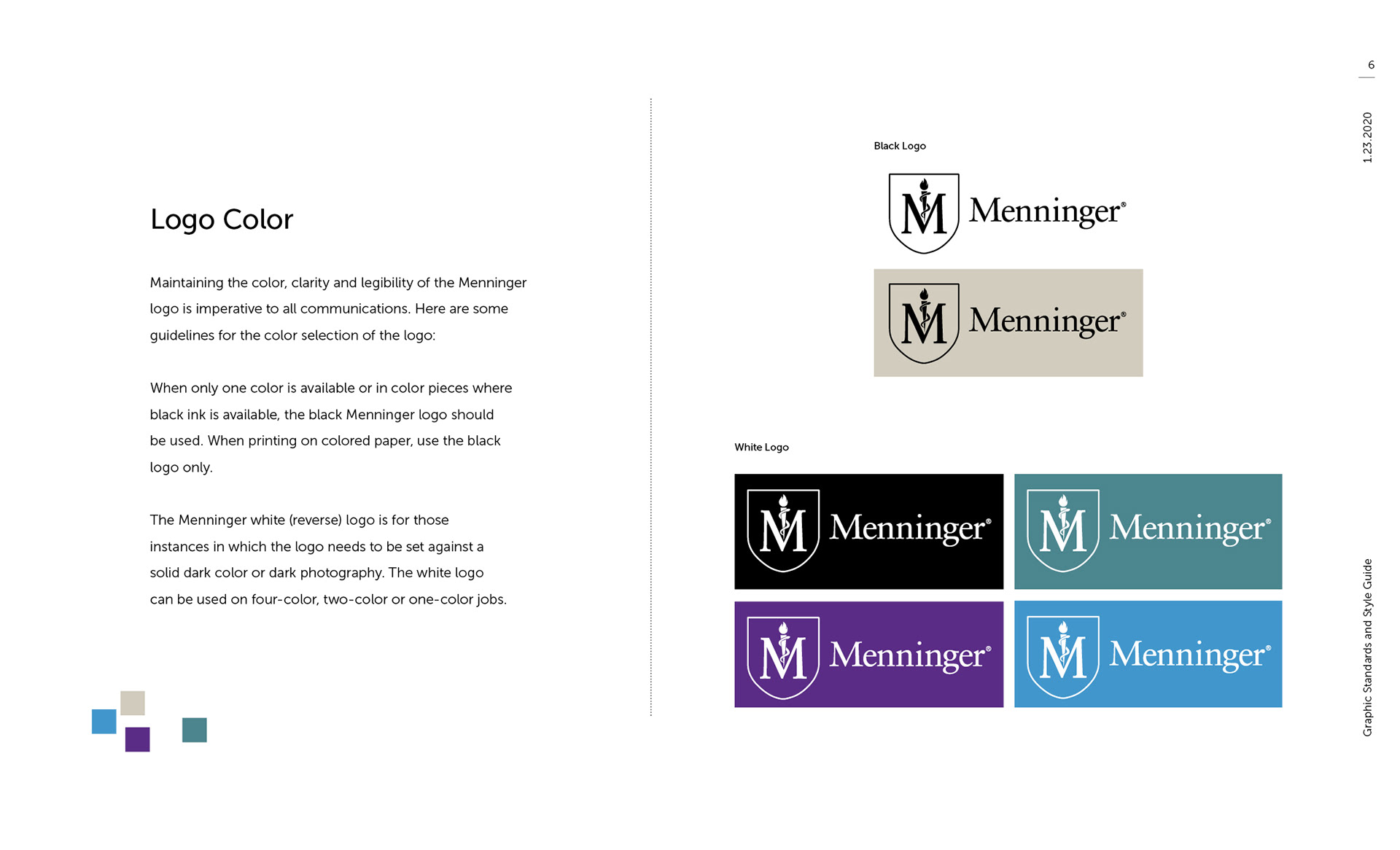 6

1.23.2020

Logo Color

Maintaining the color, clarity and legibility of the Menninger logo is imperative to all communications. Here are some guidelines for the color selection of the logo:

When only one color is available or in color pieces where black ink is available, the black Menninger logo should be used. When printing on colored paper, use the black logo only.

The Menninger white (reverse) logo is for those instances in which the logo needs to be set against a solid dark color or dark photography. The white logo can be used on four-color, two-color or one-color jobs.

Black Logo

M Menninger®

M Menninger®

White Logo

M Menninger®

M Menninger®

M Menninger®

M Menninger®

Graphic Standards and Style Guide